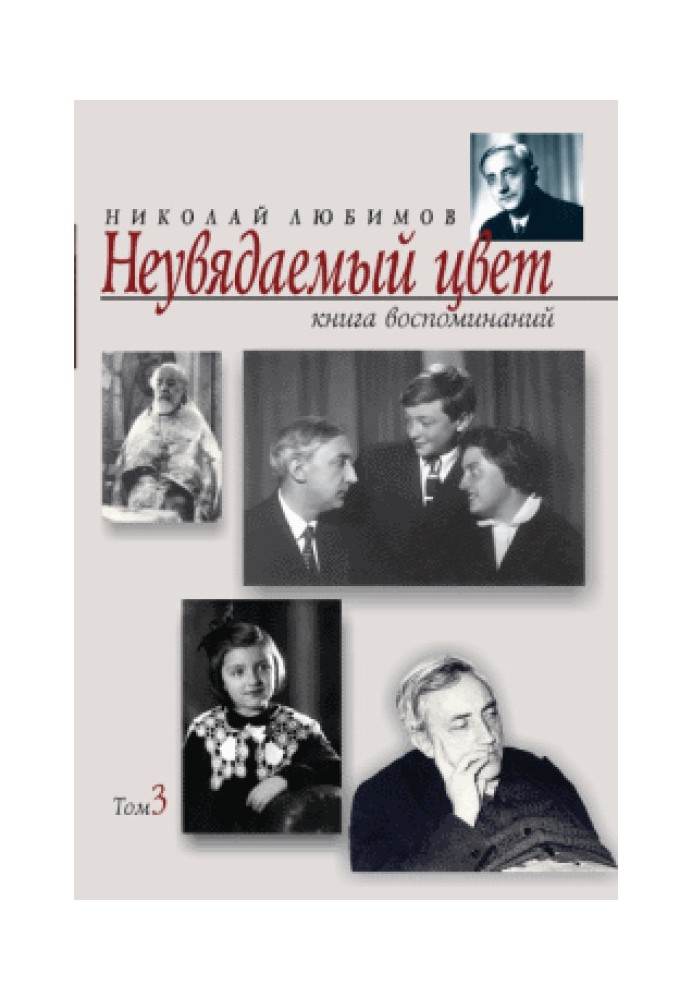 НИКОЛАЙ ЛЮБИМОВ

Неувядаемый цвет

книга воспоминаний

Том 3